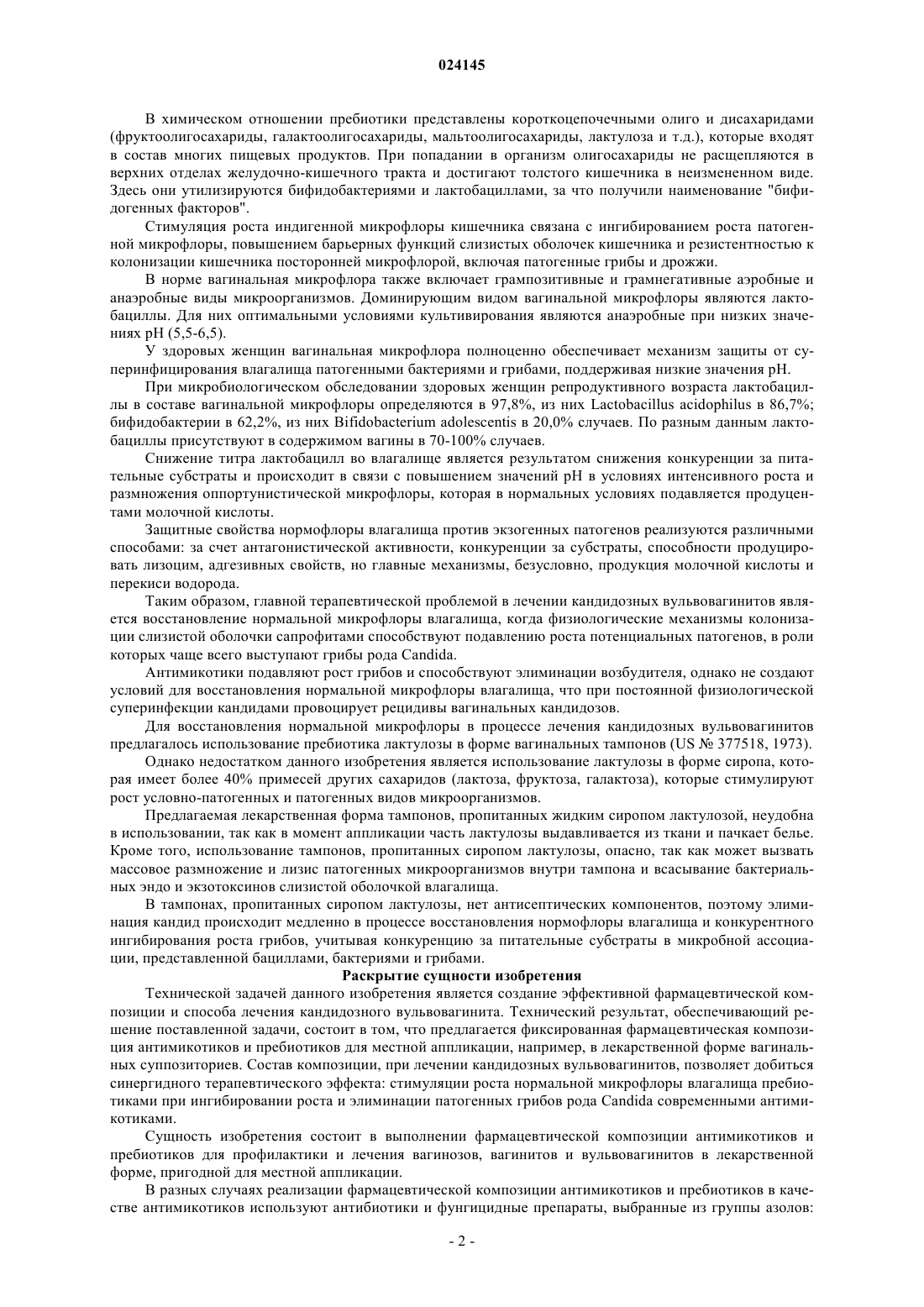 024145

В химическом отношении пребиотики представлены короткоцепочечными олиго и дисахаридами (фруктоолигосахариды, галактоолигосахариды, мальтоолигосахариды, лактулоза и т.д.), которые входят в состав многих пищевых продуктов. При попадании в организм олигосахариды не расщепляются в верхних отделах желудочно-кишечного тракта и достигают толстого кишечника в неизмененном виде. Здесь они утилизируются бифидобактериями и лактобациллами, за что получили наименование "бифидогенных факторов".

Стимуляция роста индигенной микрофлоры кишечника связана с ингибированием роста патогенной микрофлоры, повышением барьерных функций слизистых оболочек кишечника и резистентностью к колонизации кишечника посторонней микрофлорой, включая патогенные грибы и дрожжи.

В норме вагинальная микрофлора также включает грампозитивные и грамнегативные аэробные и анаэробные виды микроорганизмов. Доминирующим видом вагинальной микрофлоры являются лактобациллы. Для них оптимальными условиями культивирования являются анаэробные при низких значениях pH (5,5-6,5).

У здоровых женщин вагинальная микрофлора полноценно обеспечивает механизм защиты от суперинфицирования влагалища патогенными бактериями и грибами, поддерживая низкие значения pH.

При микробиологическом обследовании здоровых женщин репродуктивного возраста лактобациллы в составе вагинальной микрофлоры определяются в 97,8%, из них Lactobacillus acidophilus в 86,7%; бифидобактерии в 62,2%, из них Bifidobacterium adolescentis в 20,0% случаев. По разным данным лактобациллы присутствуют в содержимом вагины в 70-100% случаев.

Снижение титра лактобацилл во влагалище является результатом снижения конкуренции за питательные субстраты и происходит в связи с повышением значений pH в условиях интенсивного роста и размножения оппортунистической микрофлоры, которая в нормальных условиях подавляется продуцентами молочной кислоты.

Защитные свойства нормофлоры влагалища против экзогенных патогенов реализуются различными способами: за счет антагонистической активности, конкуренции за субстраты, способности продуцировать лизоцим, адгезивных свойств, но главные механизмы, безусловно, продукция молочной кислоты и перекиси водорода.

Таким образом, главной терапевтической проблемой в лечении кандидозных вульвовагинитов является восстановление нормальной микрофлоры влагалища, когда физиологические механизмы колонизации слизистой оболочки сапрофитами способствуют подавлению роста потенциальных патогенов, в роли которых чаще всего выступают грибы рода Candida.

Антимикотики подавляют рост грибов и способствуют элиминации возбудителя, однако не создают условий для восстановления нормальной микрофлоры влагалища, что при постоянной физиологической суперинфекции кандидами провоцирует рецидивы вагинальных кандидозов.

Для восстановления нормальной микрофлоры в процессе лечения кандидозных вульвовагинитов предлагалось использование пребиотика лактулозы в форме вагинальных тампонов (US № 377518, 1973).

Однако недостатком данного изобретения является использование лактулозы в форме сиропа, которая имеет более 40% примесей других сахаридов (лактоза, фруктоза, галактоза), которые стимулируют рост условно-патогенных и патогенных видов микроорганизмов.

Предлагаемая лекарственная форма тампонов, пропитанных жидким сиропом лактулозой, неудобна в использовании, так как в момент аппликации часть лактулозы выдавливается из ткани и пачкает белье. Кроме того, использование тампонов, пропитанных сиропом лактулозы, опасно, так как может вызвать массовое размножение и лизис патогенных микроорганизмов внутри тампона и всасывание бактериальных эндо и экзотоксинов слизистой оболочкой влагалища.

В тампонах, пропитанных сиропом лактулозы, нет антисептических компонентов, поэтому элиминация кандид происходит медленно в процессе восстановления нормофлоры влагалища и конкурентного ингибирования роста грибов, учитывая конкуренцию за питательные субстраты в микробной ассоциации, представленной бациллами, бактериями и грибами.

Раскрытие сущности изобретения

Технической задачей данного изобретения является создание эффективной фармацевтической композиции и способа лечения кандидозного вульвовагинита. Технический результат, обеспечивающий решение поставленной задачи, состоит в том, что предлагается фиксированная фармацевтическая композиция антимикотиков и пребиотиков для местной аппликации, например, в лекарственной форме вагинальных суппозиториев. Состав композиции, при лечении кандидозных вульвовагинитов, позволяет добиться синергидного терапевтического эффекта: стимуляции роста нормальной микрофлоры влагалища пребиотиками при ингибировании роста и элиминации патогенных грибов рода Candida современными антимикотиками.

Сущность изобретения состоит в выполнении фармацевтической композиции антимикотиков и пребиотиков для профилактики и лечения вагинозов, вагинитов и вульвовагинитов в лекарственной форме, пригодной для местной аппликации.

В разных случаях реализации фармацевтической композиции антимикотиков и пребиотиков в качестве антимикотиков используют антибиотики и фунгицидные препараты, выбранные из группы азолов:

- 2 -